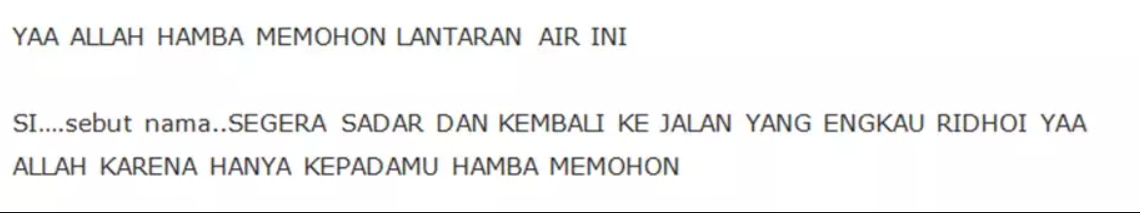 YAA ALLAH HAMBA MEMOHON LANTARAN AIR INI

SI....sebut nama..SEGERA SADAR DAN KEMBALI KE JALAN YANG ENGKAU RIDHOI YAA ALLAH KARENA HANYA KEPADAMU HAMBA MEMOHON